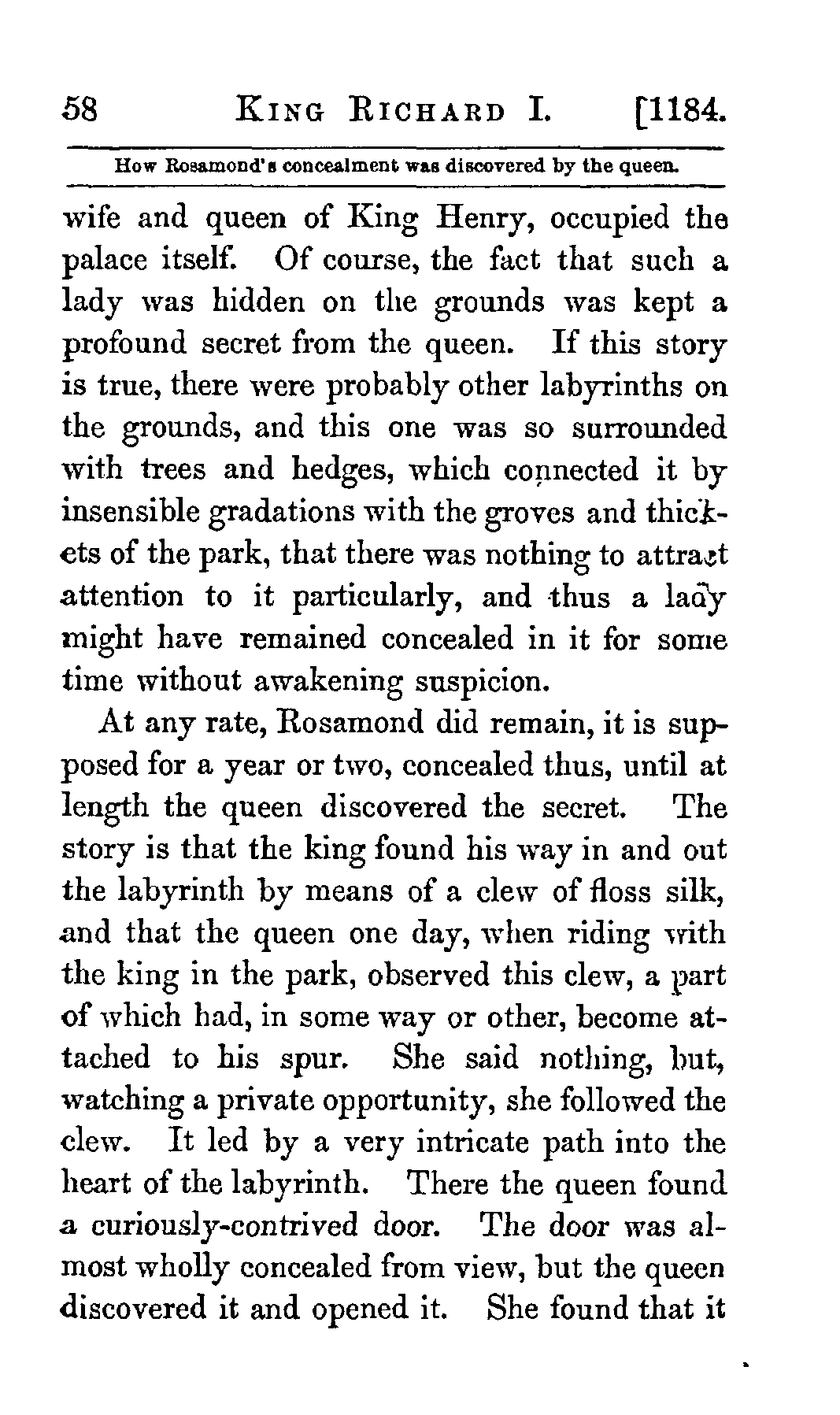 58 KING RICHARD I. [1184.

How Rosamond's concealment was discovered by the queen.

wife and queen of King Henry, occupied the palace itself. Of course, the fact that such a lady was hidden on the grounds was kept a profound secret from the queen. If this story is true, there were probably other labyrinths on the grounds, and this one was so surrounded with trees and hedges, which connected it by insensible gradations with the groves and thickets of the park, that there was nothing to attract attention to it particularly, and thus a lady might have remained concealed in it for some time without awakening suspicion.

At any rate, Rosamond did remain, it is supposed for a year or two, concealed thus, until at length the queen discovered the secret. The story is that the king found his way in and out the labyrinth by means of a clew of floss silk, and that the queen one day, when riding with the king in the park, observed this clew, a part of which had, in some way or other, become attached to his spur. She said nothing, but, watching a private opportunity, she followed the clew. It led by a very intricate path into the heart of the labyrinth. There the queen found a curiously-contrived door. The door was almost wholly concealed from view, but the queen discovered it and opened it. She found that it